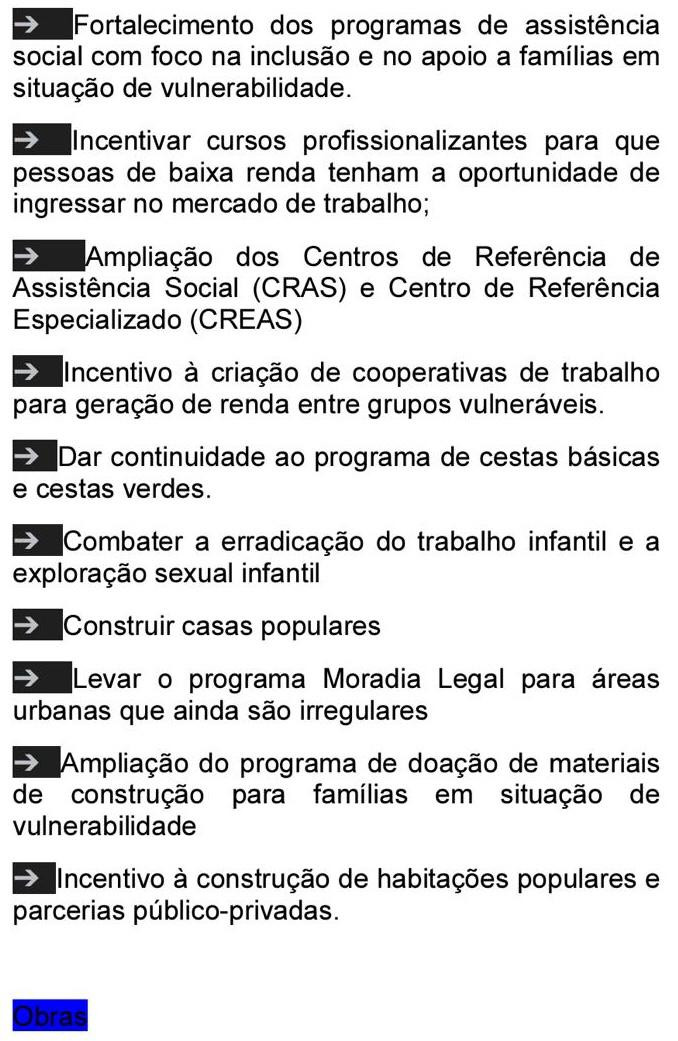 → Fortalecimento dos programas de assistência social com foco na inclusão e no apoio a famílias em situação de vulnerabilidade.

→ Incentivar cursos profissionalizantes para que pessoas de baixa renda tenham a oportunidade de ingressar no mercado de trabalho;

→ Ampliação dos Centros de Referência de Assistência Social (CRAS) e Centro de Referência Especializado (CREAS)

→ Incentivo à criação de cooperativas de trabalho para geração de renda entre grupos vulneráveis.

→ Dar continuidade ao programa de cestas básicas e cestas verdes.

→ Combater a erradicação do trabalho infantil e a exploração sexual infantil

→ Construir casas populares

→ Levar o programa Moradia Legal para áreas urbanas que ainda são irregulares

→ Ampliação do programa de doação de materiais de construção para famílias em situação de vulnerabilidade

→ Incentivo à construção de habitações populares e parcerias público-privadas.

Obras